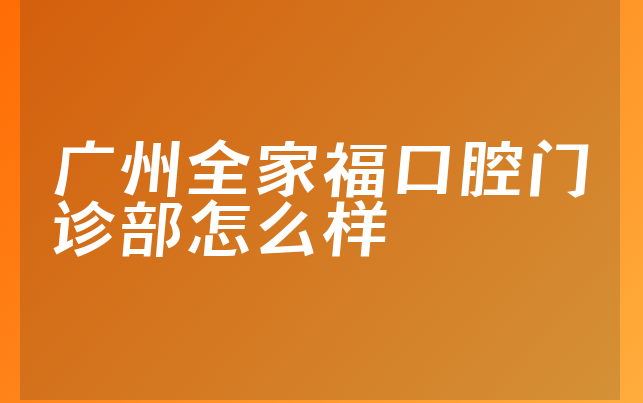 广州全家福口腔门诊部怎么样